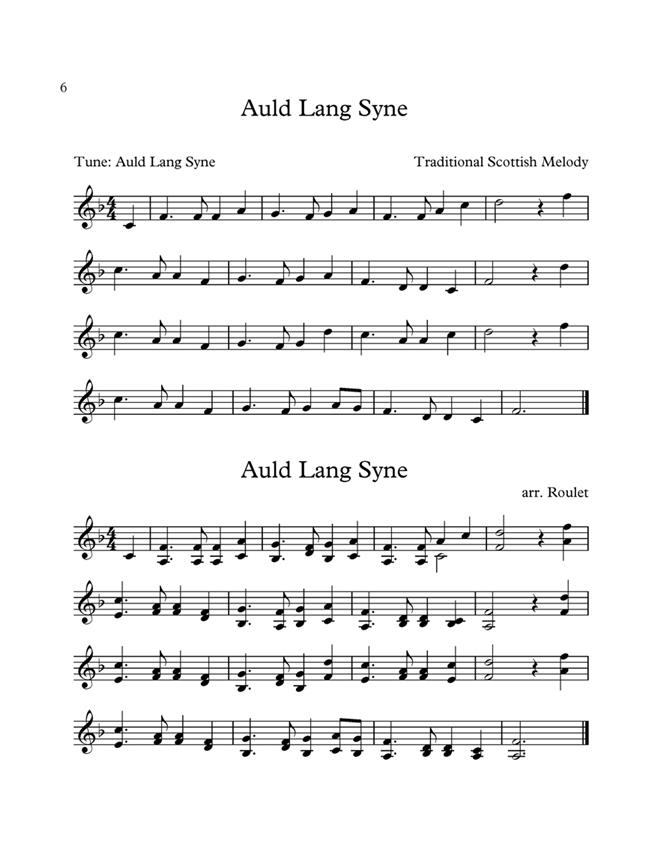 6

Auld Lang Syne

Tune: Auld Lang Syne

Traditional Scottish Melody

Auld Lang Syne

arr. Roulet